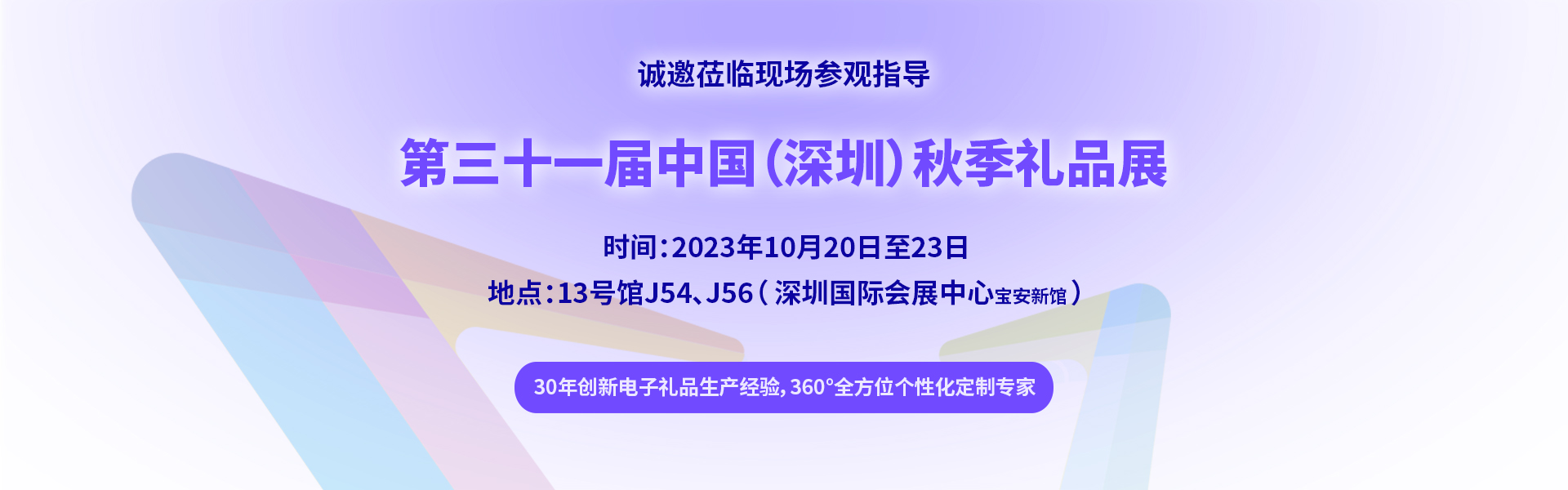 诚邀莅临现场参观指导

第三十一届中国(深圳)秋季礼品展

时间:2023年10月20日至23日

地点:13号馆J54、J56(深圳国际会展中心宝安新馆)

30年创新电子礼品生产经验,360°全方位个性化定制专家